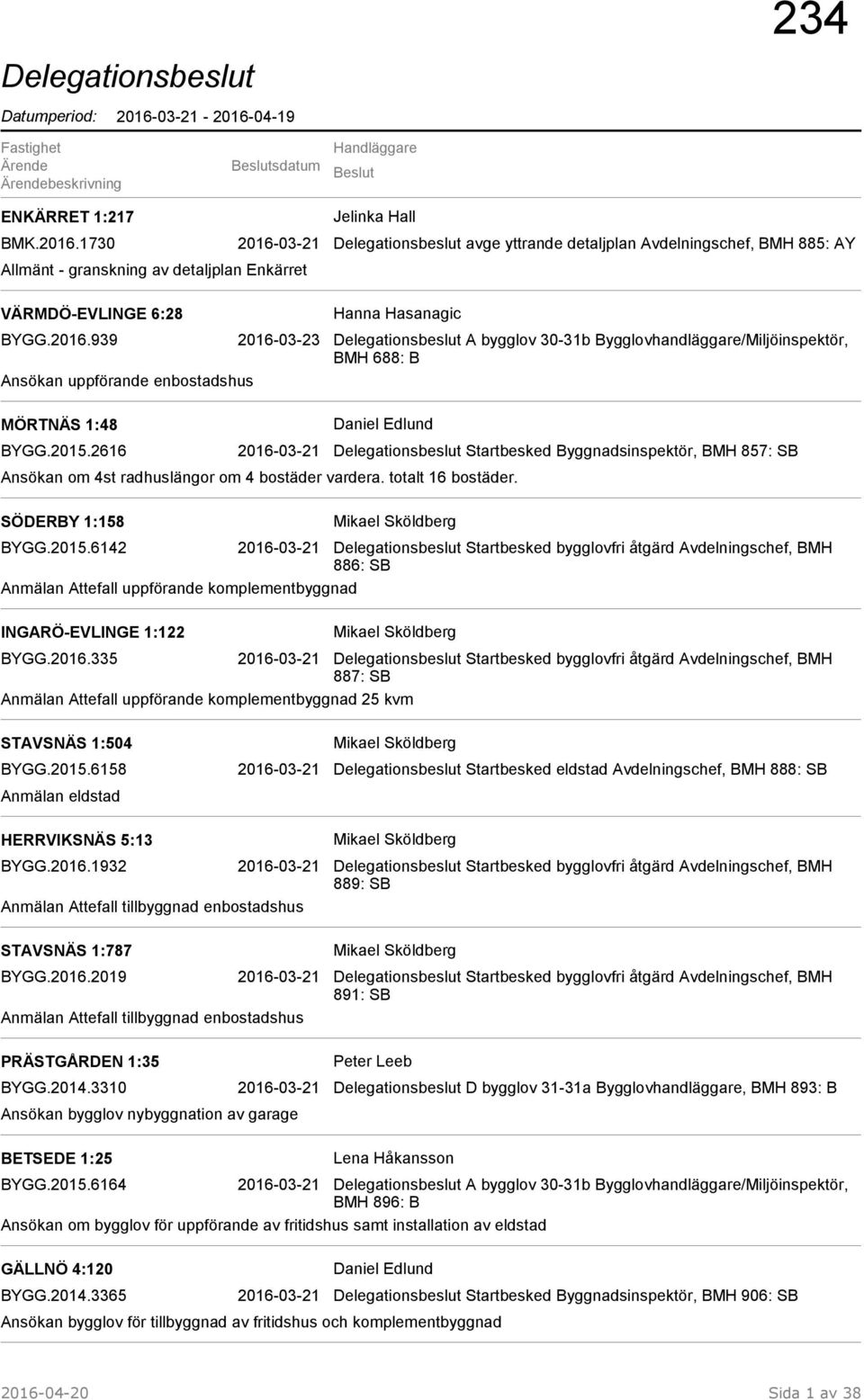 234

Delegationsbeslut

Datumperiod: 2016-03-21 - 2016-04-19

Fastighet
Ärende
Ärendebeskrivning

Beslutsdatum

Handläggare
Beslut

ENKÄRRET 1:217 Jelinka Hall
BMK.2016.1730 2016-03-21 Delegationsbeslut avge yttrande detaljplan Avdelningschef, BMH 885: AY
Allmänt - granskning av detaljplan Enkärret

VÄRMDÖ-EVLINGE 6:28 Hanna Hasanagic
BYGG.2016.939 2016-03-23 Delegationsbeslut A bygglov 30-31b Bygglovhandläggare/Miljöinspektör, BMH 688: B
Ansökan uppförande enbostadshus

MÖRTNÄS 1:48 Daniel Edlund
BYGG.2015.2616 2016-03-21 Delegationsbeslut Startbesked Byggnadsinspektör, BMH 857: SB
Ansökan om 4st radhuslängor om 4 bostäder vardera. totalt 16 bostäder.

SÖDERBY 1:158 Mikael Sköldberg
BYGG.2015.6142 2016-03-21 Delegationsbeslut Startbesked bygglovfri åtgärd Avdelningschef, BMH 886: SB
Anmälan Attefall uppförande komplementbyggnad

INGARÖ-EVLINGE 1:122 Mikael Sköldberg
BYGG.2016.335 2016-03-21 Delegationsbeslut Startbesked bygglovfri åtgärd Avdelningschef, BMH 887: SB
Anmälan Attefall uppförande komplementbyggnad 25 kvm

STAVSNÄS 1:504 Mikael Sköldberg
BYGG.2015.6158 2016-03-21 Delegationsbeslut Startbesked eldstad Avdelningschef, BMH 888: SB
Anmälan eldstad

HERRVIKSNÄS 5:13 Mikael Sköldberg
BYGG.2016.1932 2016-03-21 Delegationsbeslut Startbesked bygglovfri åtgärd Avdelningschef, BMH 889: SB
Anmälan Attefall tillbyggnad enbostadshus

STAVSNÄS 1:787 Mikael Sköldberg
BYGG.2016.2019 2016-03-21 Delegationsbeslut Startbesked bygglovfri åtgärd Avdelningschef, BMH 891: SB
Anmälan Attefall tillbyggnad enbostadshus

PRÄSTGÅRDEN 1:35 Peter Leeb
BYGG.2014.3310 2016-03-21 Delegationsbeslut D bygglov 31-31a Bygglovhandläggare, BMH 893: B
Ansökan bygglov nybyggnation av garage

BETSEDE 1:25 Lena Håkansson
BYGG.2015.6164 2016-03-21 Delegationsbeslut A bygglov 30-31b Bygglovhandläggare/Miljöinspektör, BMH 896: B
Ansökan om bygglov för uppförande av fritidshus samt installation av eldstad

GÄLLNÖ 4:120 Daniel Edlund
BYGG.2014.3365 2016-03-21 Delegationsbeslut Startbesked Byggnadsinspektör, BMH 906: SB
Ansökan bygglov för tillbyggnad av fritidshus och komplementbyggnad

2016-04-20 Sida 1 av 38